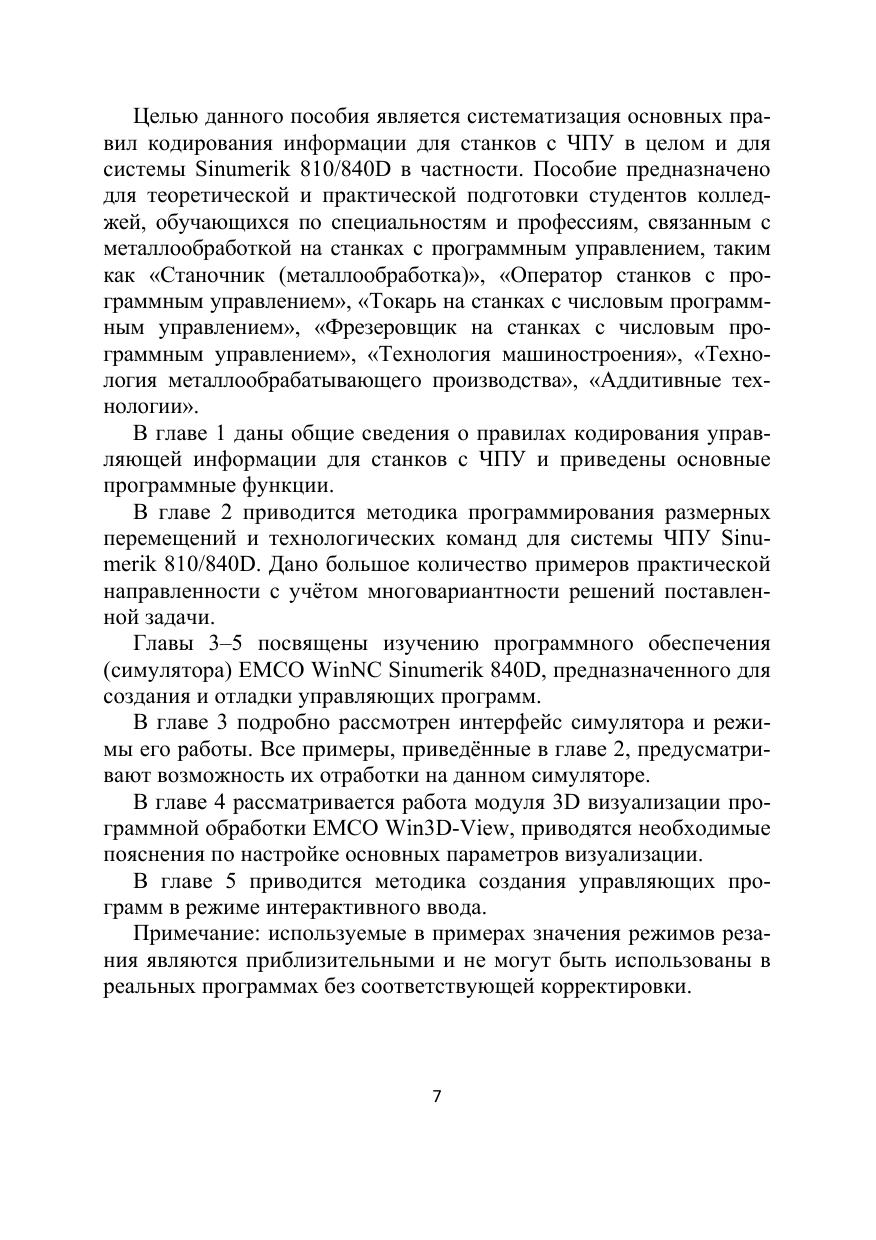 Целью данного пособия является систематизация основных правил кодирования информации для станков с ЧПУ в целом и для системы Sinumerik 810/840D в частности. Пособие предназначено для теоретической и практической подготовки студентов колледжей, обучающихся по специальностям и профессиям, связанным с металлообработкой на станках с программным управлением, таким как «Станочник (металлообработка)», «Оператор станков с программным управлением», «Токарь на станках с числовым программным управлением», «Фрезеровщик на станках с числовым программным управлением», «Технология машиностроения», «Технология металлообрабатывающего производства», «Аддитивные технологии».

В главе 1 даны общие сведения о правилах кодирования управляющей информации для станков с ЧПУ и приведены основные программные функции.

В главе 2 приводится методика программирования размерных перемещений и технологических команд для системы ЧПУ Sinumerik 810/840D. Дано большое количество примеров практической направленности с учётом многовариантности решений поставленной задачи.

Главы 3–5 посвящены изучению программного обеспечения (симулятора) EMCO WinNC Sinumerik 840D, предназначенного для создания и отладки управляющих программ.

В главе 3 подробно рассмотрен интерфейс симулятора и режимы его работы. Все примеры, приведённые в главе 2, предусматривают возможность их отработки на данном симуляторе.

В главе 4 рассматривается работа модуля 3D визуализации программной обработки EMCO Win3D-View, приводятся необходимые пояснения по настройке основных параметров визуализации.

В главе 5 приводится методика создания управляющих программ в режиме интерактивного ввода.

Примечание: используемые в примерах значения режимов резания являются приблизительными и не могут быть использованы в реальных программах без соответствующей корректировки.

7